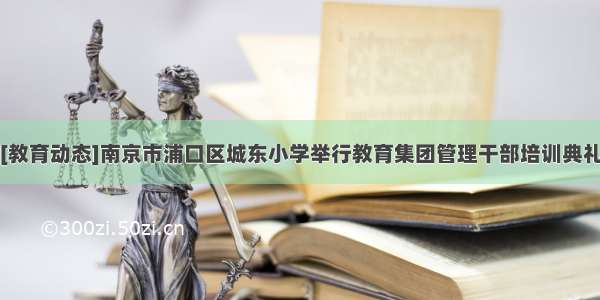 [教育动态]南京市浦口区城东小学举行教育集团管理干部培训典礼

©300zi.50zi.cn